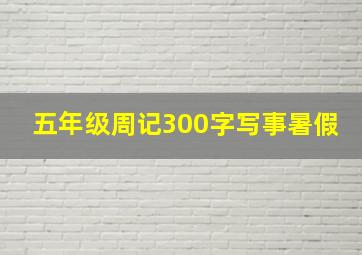 五年级周记300字写事暑假